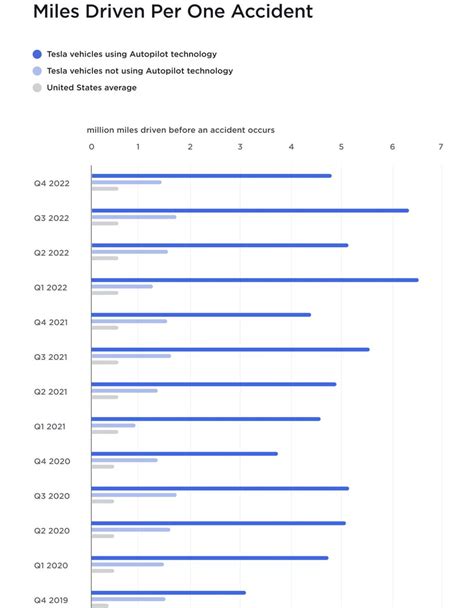 Miles Driven Per One Accident

Tesla vehicles using Autopilot technology
Tesla vehicles not using Autopilot technology
United States average

million miles driven before an accident occurs

0 1 2 3 4 5 6 7

Q4 2022
Q3 2022
Q2 2022
Q1 2022
Q4 2021
Q3 2021
Q2 2021
Q1 2021
Q4 2020
Q3 2020
Q2 2020
Q1 2020
Q4 2019